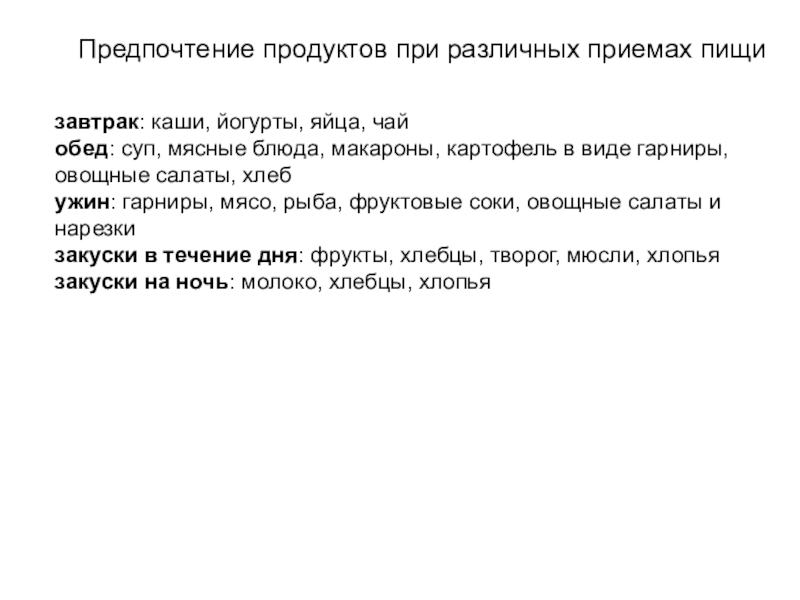 Предпочтение продуктов при различных приемах пищи

завтрак: каши, йогурты, яйца, чай
обед: суп, мясные блюда, макароны, картофель в виде гарниры, овощные салаты, хлеб
ужин: гарниры, мясо, рыба, фруктовые соки, овощные салаты и нарезки
закуски в течение дня: фрукты, хлебцы, творог, мюсли, хлопья
закуски на ночь: молоко, хлебцы, хлопья